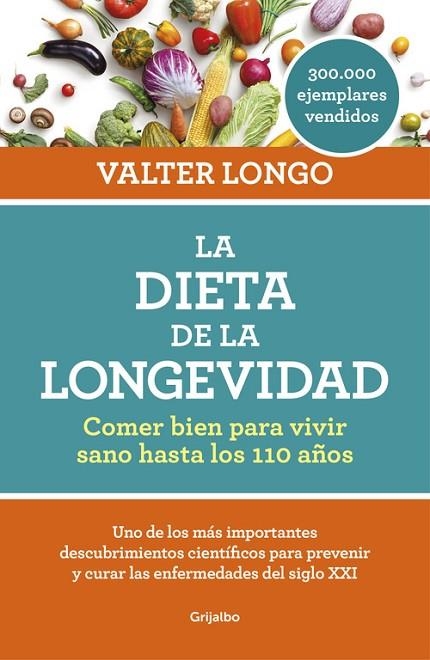 300.000 ejemplares vendidos

VALTER LONGO

LA DIETA DE LA LONGEVIDAD

Comer bien para vivir sano hasta los 110 años

Uno de los más importantes descubrimientos científicos para prevenir y curar las enfermedades del siglo XXI

Grijalbo